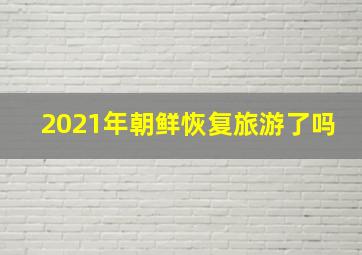 2021年朝鲜恢复旅游了吗